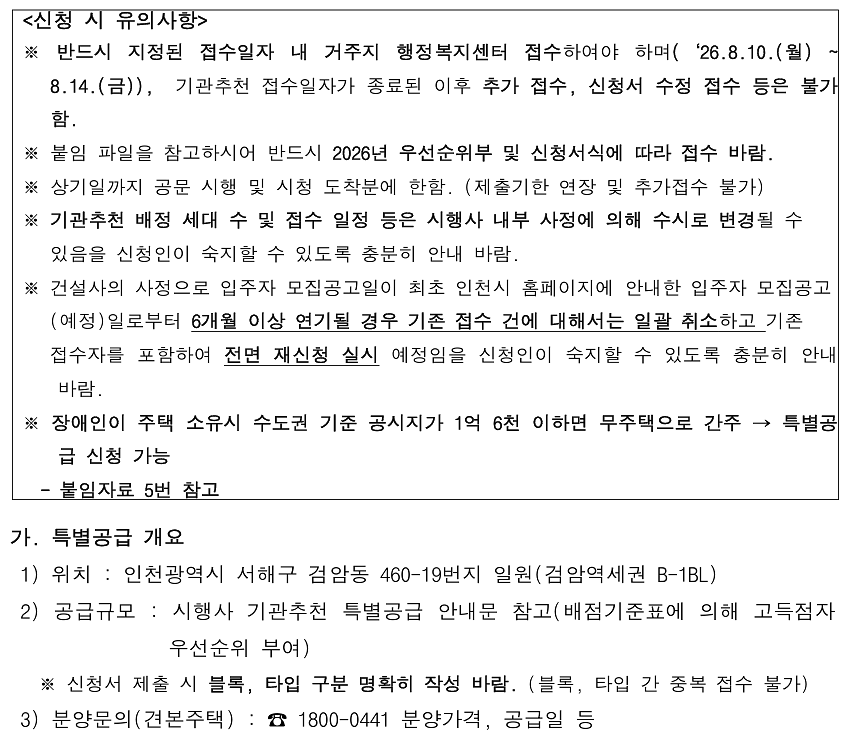 <신청 시 유의사항>
※ 반드시 지정된 접수일자 내 거주지 행정복지센터 접수하여야 하며( ‘26.8.10.(월) ~ 8.14.(금)), 기관추천 접수일자가 종료된 이후 추가 접수, 신청서 수정 접수 등은 불가함.
※ 붙임 파일을 참고하시어 반드시 2026년 우선순위부 및 신청서식에 따라 접수 바람.
※ 상기일까지 공문 시행 및 시청 도착분에 한함. (제출기한 연장 및 추가접수 불가)
※ 기관추천 배정 세대 수 및 접수 일정 등은 시행사 내부 사정에 의해 수시로 변경될 수 있음을 신청인이 숙지할 수 있도록 충분히 안내 바람.
※ 건설사의 사정으로 입주자 모집공고일이 최초 인천시 홈페이지에 안내한 입주자 모집공고(예정)일로부터 6개월 이상 연기될 경우 기존 접수 건에 대해서는 일괄 취소하고 기존 접수자를 포함하여 전면 재신청 실시 예정임을 신청인이 숙지할 수 있도록 충분히 안내 바람.
※ 장애인이 주택 소유시 수도권 기준 공시지가 1억 6천 이하면 무주택으로 간주 → 특별공급 신청 가능
- 붙임자료 5번 참고

가. 특별공급 개요
1) 위치 : 인천광역시 서해구 검암동 460-19번지 일원(검암역세권 B-1BL)
2) 공급규모 : 시행사 기관추천 특별공급 안내문 참고(배점기준표에 의해 고득점자 우선순위 부여)
※ 신청서 제출 시 블록, 타입 구분 명확히 작성 바람. (블록, 타입 간 중복 접수 불가)
3) 분양문의(견본주택) : ☎ 1800-0441 분양가격, 공급일 등